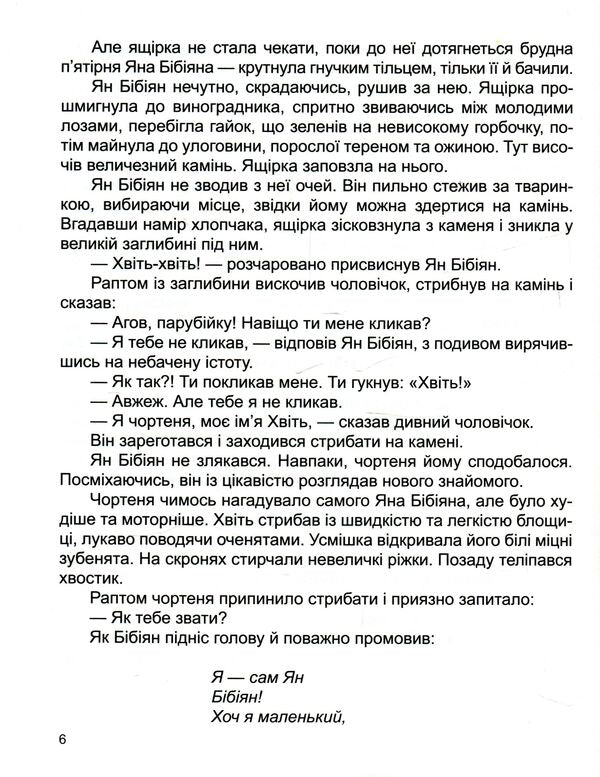 Але ящірка не стала чекати, поки до неї дотягнеться брудна п'ятірня Яна Бібіяна — крутнула гнучким тільцем, тільки її й бачили.

Ян Бібіян нечутно, скрадаючись, рушив за нею. Ящірка прошмигнула до виноградника, спритно звиваючись між молодими лозами, перебігла гайок, що зеленів на невисокому горбочку, потім майнула до улоговини, порослої тереном та ожиною. Тут височів величезний камінь. Ящірка заповзла на нього.

Ян Бібіян не зводив з неї очей. Він пильно стежив за тваринкою, вибираючи місце, звідки йому можна здертися на камінь. Вгадавши намір хлопчака, ящірка зісковзнула з каменя і зникла у великій заглибині під ним.

— Хвіть-хвіть! — розчаровано присвиснув Ян Бібіян.

Раптом із заглибини вискочив чоловічок, стрибнув на камінь і сказав:

— Агов, парубійку! Навіщо ти мене кликав?

— Я тебе не кликав, — відповів Ян Бібіян, з подивом вирячившись на небачену істоту.

— Як так?! Ти покликав мене. Ти гукнув: «Хвіть!»

— Авжеж. Але тебе я не кликав.

— Я чортеня, моє ім'я Хвіть, — сказав дивний чоловічок.

Він зареготався і заходився стрибати на камені.

Ян Бібіян не злякався. Навпаки, чортеня йому сподобалося. Посміхаючись, він із цікавістю розглядав нового знайомого.

Чортеня чимось нагадувало самого Яна Бібіяна, але було худіше та моторніше. Хвіть стрибав із швидкістю та легкістю блощиці, лукаво поводячи оченятами. Усмішка відкривала його білі міцні зубенята. На скронях стирчали невеличкі ріжки. Позаду теліпався хвостик.

Раптом чортеня припинило стрибати і приязно запитало:

— Як тебе звати?

Як Бібіян підніс голову й поважно промовив:

Я — сам Ян
Бібіян!
Хоч я маленький,

6